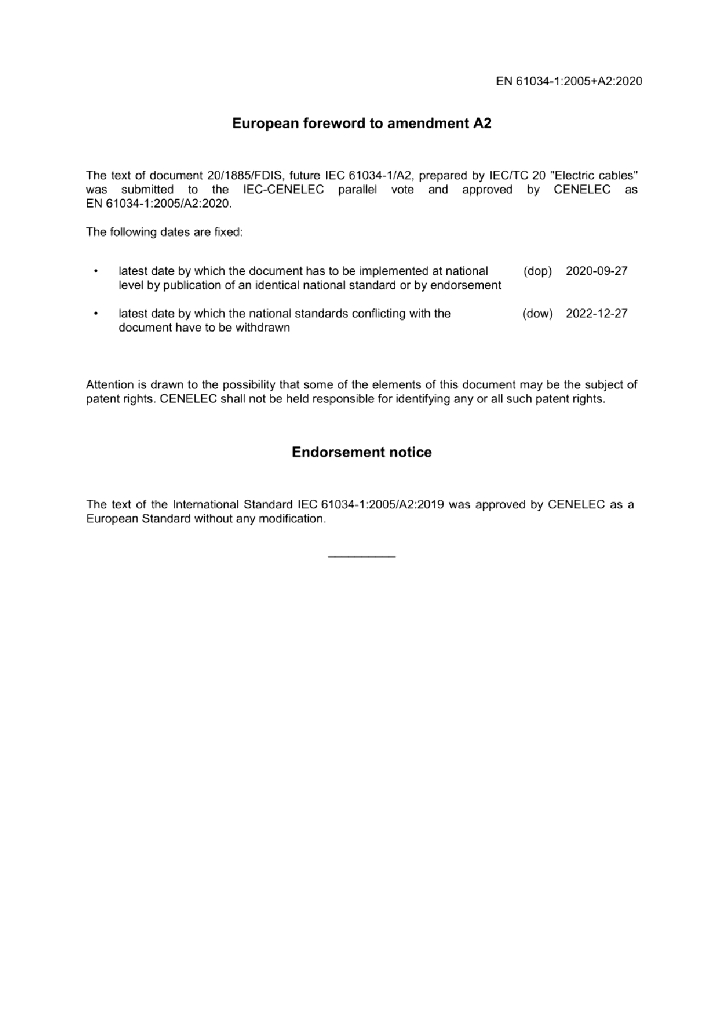 EN 61034-1:2005+A2:2020

European foreword to amendment A2

The text of document 20/1885/FDIS, future IEC 61034-1/A2, prepared by IEC/TC 20 "Electric cables" was submitted to the IEC-CENELEC parallel vote and approved by CENELEC as EN 61034-1:2005/A2:2020.

The following dates are fixed:

• latest date by which the document has to be implemented at national level by publication of an identical national standard or by endorsement (dop) 2020-09-27

• latest date by which the national standards conflicting with the document have to be withdrawn (dow) 2022-12-27

Attention is drawn to the possibility that some of the elements of this document may be the subject of patent rights. CENELEC shall not be held responsible for identifying any or all such patent rights.

Endorsement notice

The text of the International Standard IEC 61034-1:2005/A2:2019 was approved by CENELEC as a European Standard without any modification.